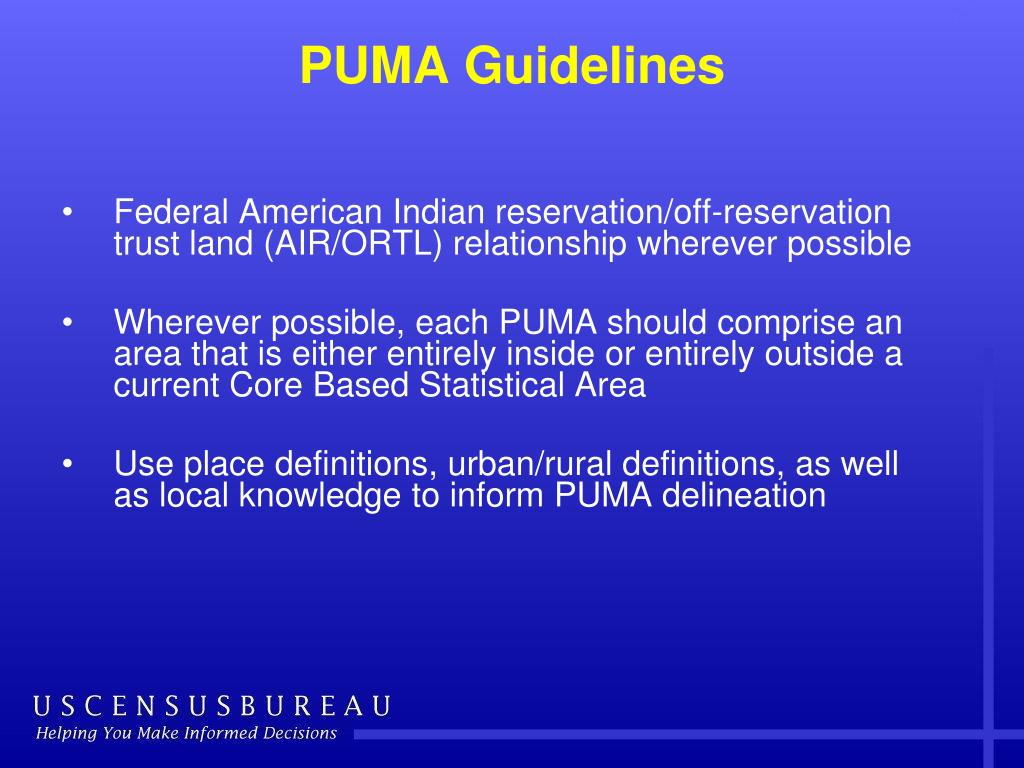 PUMA Guidelines

• Federal American Indian reservation/off-reservation trust land (AIR/ORTL) relationship wherever possible

• Wherever possible, each PUMA should comprise an area that is either entirely inside or entirely outside a current Core Based Statistical Area

• Use place definitions, urban/rural definitions, as well as local knowledge to inform PUMA delineation

USCENSUSBUREAU
Helping You Make Informed Decisions